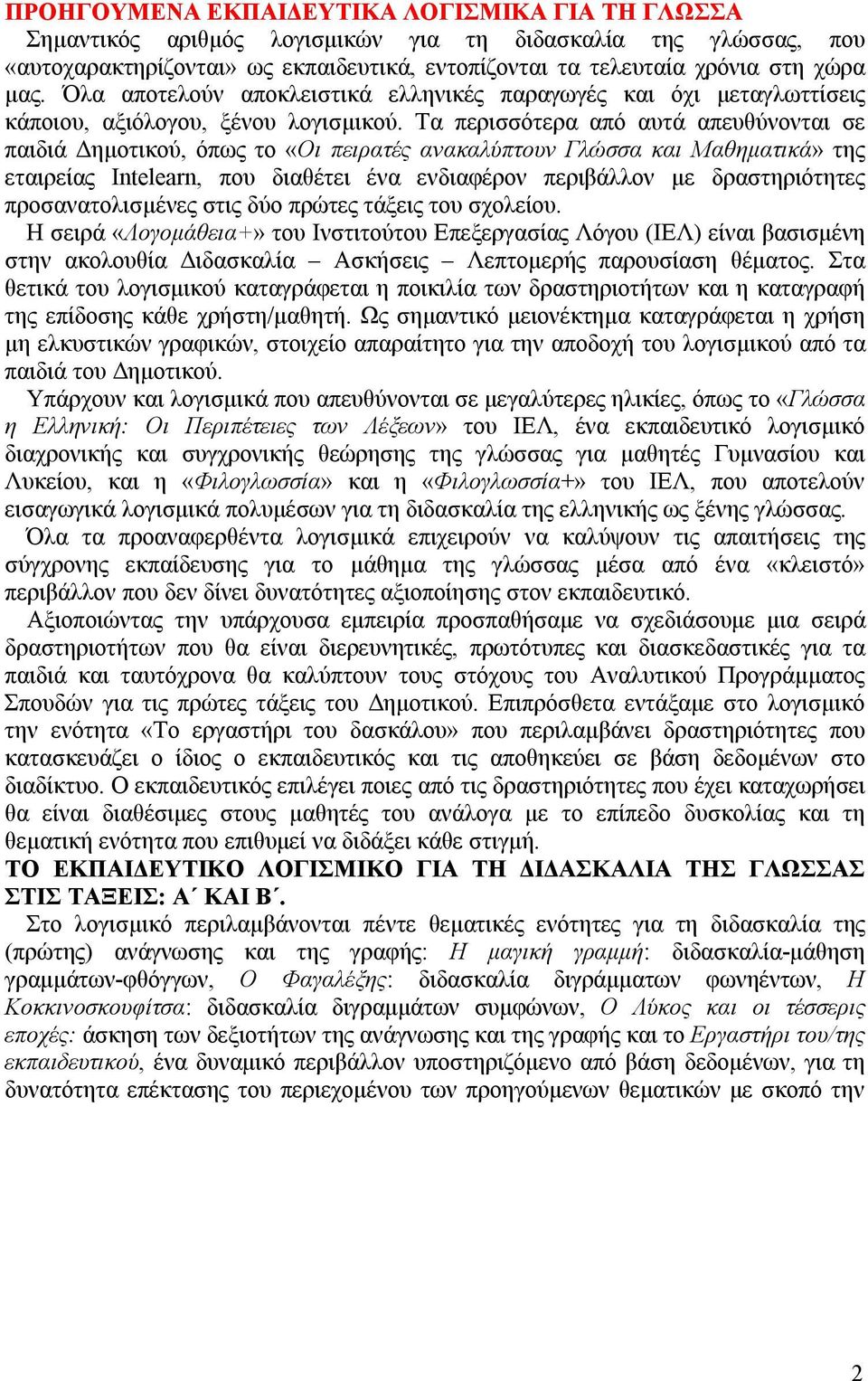 ΠΡΟΗΓΟΥΜΕΝΑ ΕΚΠΑΙΔΕΥΤΙΚΑ ΛΟΓΙΣΜΙΚΑ ΓΙΑ ΤΗ ΓΛΩΣΣΑ

Σημαντικός αριθμός λογισμικών για τη διδασκαλία της γλώσσας, που «αυτοχαρακτηρίζονται» ως εκπαιδευτικά, εντοπίζονται τα τελευταία χρόνια στη χώρα μας. Όλα αποτελούν αποκλειστικά ελληνικές παραγωγές και όχι μεταγλωττίσεις κάποιου, αξιόλογου, ξένου λογισμικού. Τα περισσότερα από αυτά απευθύνονται σε παιδιά Δημοτικού, όπως το «Οι πειρατές ανακαλύπτουν Γλώσσα και Μαθηματικά» της εταιρείας Intelearn, που διαθέτει ένα ενδιαφέρον περιβάλλον με δραστηριότητες προσανατολισμένες στις δύο πρώτες τάξεις του σχολείου.

Η σειρά «Λογομάθεια+» του Ινστιτούτου Επεξεργασίας Λόγου (ΙΕΛ) είναι βασισμένη στην ακολουθία Διδασκαλία – Ασκήσεις – Λεπτομερής παρουσίαση θέματος. Στα θετικά του λογισμικού καταγράφεται η ποικιλία των δραστηριοτήτων και η καταγραφή της επίδοσης κάθε χρήστη/μαθητή. Ως σημαντικό μειονέκτημα καταγράφεται η χρήση μη ελκυστικών γραφικών, στοιχείο απαραίτητο για την αποδοχή του λογισμικού από τα παιδιά του Δημοτικού.

Υπάρχουν και λογισμικά που απευθύνονται σε μεγαλύτερες ηλικίες, όπως το «Γλώσσα η Ελληνική: Οι Περιπέτειες των Λέξεων» του ΙΕΛ, ένα εκπαιδευτικό λογισμικό διαχρονικής και συγχρονικής θεώρησης της γλώσσας για μαθητές Γυμνασίου και Λυκείου, και η «Φιλογλωσσία» και η «Φιλογλωσσία+» του ΙΕΛ, που αποτελούν εισαγωγικά λογισμικά πολυμέσων για τη διδασκαλία της ελληνικής ως ξένης γλώσσας.

Όλα τα προαναφερθέντα λογισμικά επιχειρούν να καλύψουν τις απαιτήσεις της σύγχρονης εκπαίδευσης για το μάθημα της γλώσσας μέσα από ένα «κλειστό» περιβάλλον που δεν δίνει δυνατότητες αξιοποίησης στον εκπαιδευτικό.

Αξιοποιώντας την υπάρχουσα εμπειρία προσπαθήσαμε να σχεδιάσουμε μια σειρά δραστηριοτήτων που θα είναι διερευνητικές, πρωτότυπες και διασκεδαστικές για τα παιδιά και ταυτόχρονα θα καλύπτουν τους στόχους του Αναλυτικού Προγράμματος Σπουδών για τις πρώτες τάξεις του Δημοτικού. Επιπρόσθετα εντάξαμε στο λογισμικό την ενότητα «Το εργαστήρι του δασκάλου» που περιλαμβάνει δραστηριότητες που κατασκευάζει ο ίδιος ο εκπαιδευτικός και τις αποθηκεύει σε βάση δεδομένων στο διαδίκτυο. Ο εκπαιδευτικός επιλέγει ποιες από τις δραστηριότητες που έχει καταχωρήσει θα είναι διαθέσιμες στους μαθητές του ανάλογα με το επίπεδο δυσκολίας και τη θεματική ενότητα που επιθυμεί να διδάξει κάθε στιγμή.

ΤΟ ΕΚΠΑΙΔΕΥΤΙΚΟ ΛΟΓΙΣΜΙΚΟ ΓΙΑ ΤΗ ΔΙΔΑΣΚΑΛΙΑ ΤΗΣ ΓΛΩΣΣΑΣ ΣΤΙΣ ΤΑΞΕΙΣ: Α΄ ΚΑΙ Β΄.

Στο λογισμικό περιλαμβάνονται πέντε θεματικές ενότητες για τη διδασκαλία της (πρώτης) ανάγνωσης και της γραφής: Η μαγική γραμμή: διδασκαλία-μάθηση γραμμάτων-φθόγγων, Ο Φαγαλέξης: διδασκαλία διγράμματων φωνηέντων, Η Κοκκινοσκουφίτσα: διδασκαλία διγραμμάτων συμφώνων, Ο Λύκος και οι τέσσερις εποχές: άσκηση των δεξιοτήτων της ανάγνωσης και της γραφής και το Εργαστήρι του/της εκπαιδευτικού, ένα δυναμικό περιβάλλον υποστηριζόμενο από βάση δεδομένων, για τη δυνατότητα επέκτασης του περιεχομένου των προηγούμενων θεματικών με σκοπό την

2